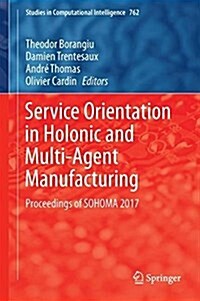 Studies in Computational Intelligence 762

Theodor Borangiu
Damien Trentesaux
André Thomas
Olivier Cardin Editors

Service Orientation in Holonic and Multi-Agent Manufacturing

Proceedings of SOHOMA 2017

Springer